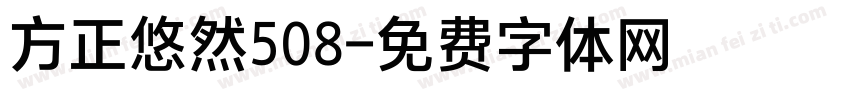 方正悠然508-免费字体网

www.mian fei zi ti.com